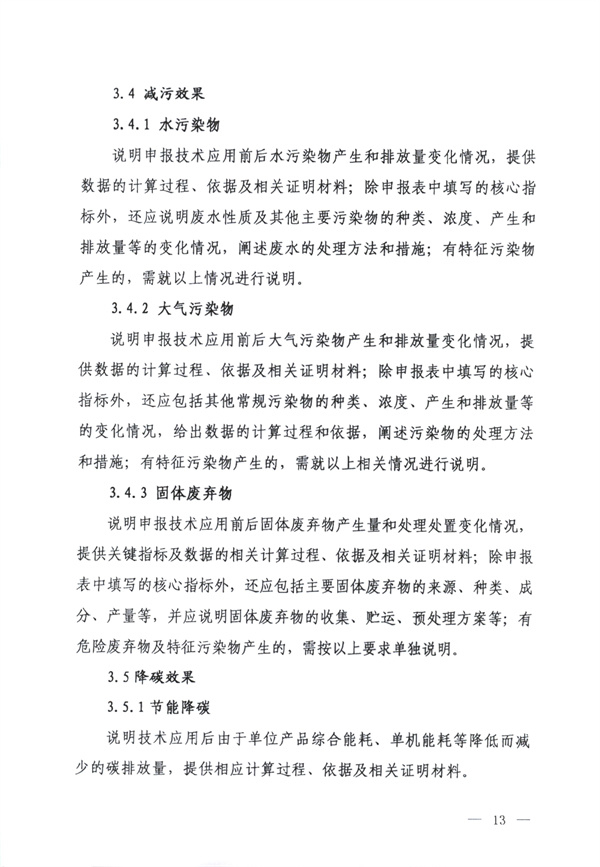 3.4 减污效果

3.4.1 水污染物

说明申报技术应用前后水污染物产生和排放量变化情况，提供数据的计算过程、依据及相关证明材料；除申报表中填写的核心指标外，还应说明废水性质及其他主要污染物的种类、浓度、产生和排放量等的变化情况，阐述废水的处理方法和措施；有特征污染物产生的，需就以上情况进行说明。

3.4.2 大气污染物

说明申报技术应用前后大气污染物产生和排放量变化情况，提供数据的计算过程、依据及相关证明材料；除申报表中填写的核心指标外，还应包括其他常规污染物的种类、浓度、产生和排放量等的变化情况，给出数据的计算过程和依据，阐述污染物的处理方法和措施；有特征污染物产生的，需就以上相关情况进行说明。

3.4.3 固体废弃物

说明申报技术应用前后固体废弃物产生量和处理处置变化情况，提供关键指标及数据的相关计算过程、依据及相关证明材料；除申报表中填写的核心指标外，还应包括主要固体废弃物的来源、种类、成分、产量等，并应说明固体废弃物的收集、贮运、预处理方案等；有危险废弃物及特征污染物产生的，需按以上要求单独说明。

3.5 降碳效果

3.5.1 节能降碳

说明技术应用后由于单位产品综合能耗、单机能耗等降低而减少的碳排放量，提供相应计算过程、依据及相关证明材料。

— 13 —